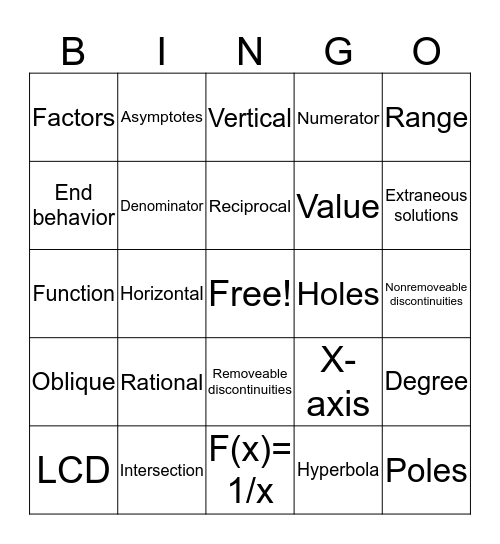 | B | I | N | G | O |
|---|---|---|---|---|
| Factors | Asymptotes | Vertical | Numerator | Range |
| End behavior | Denominator | Reciprocal | Value | Extraneous solutions |
| Function | Horizontal | Free! | Holes | Nonremoveable discontinuities |
| Oblique | Rational | Removeable discontinuities | X-axis | Degree |
| LCD | Intersection | F(x)= 1/x | Hyperbola | Poles |